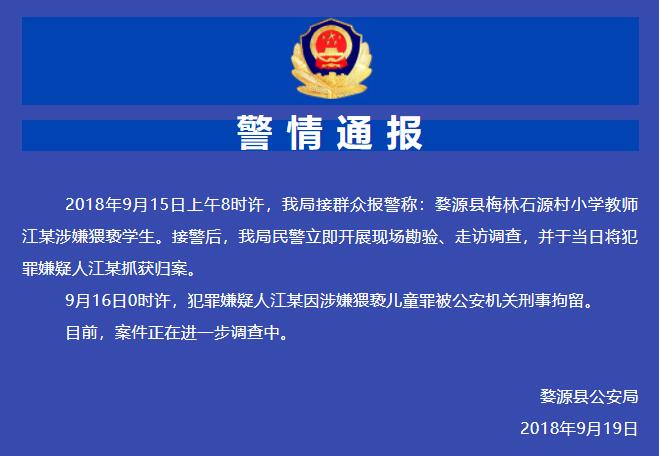 警情通报

2018年9月15日上午8时许，我局接群众报警称：婺源县梅林石源村小学教师江某涉嫌猥亵学生。接警后，我局民警立即开展现场勘验、走访调查，并于当日将犯罪嫌疑人江某抓获归案。

9月16日0时许，犯罪嫌疑人江某因涉嫌猥亵儿童罪被公安机关刑事拘留。

目前，案件正在进一步调查中。

婺源县公安局

2018年9月19日